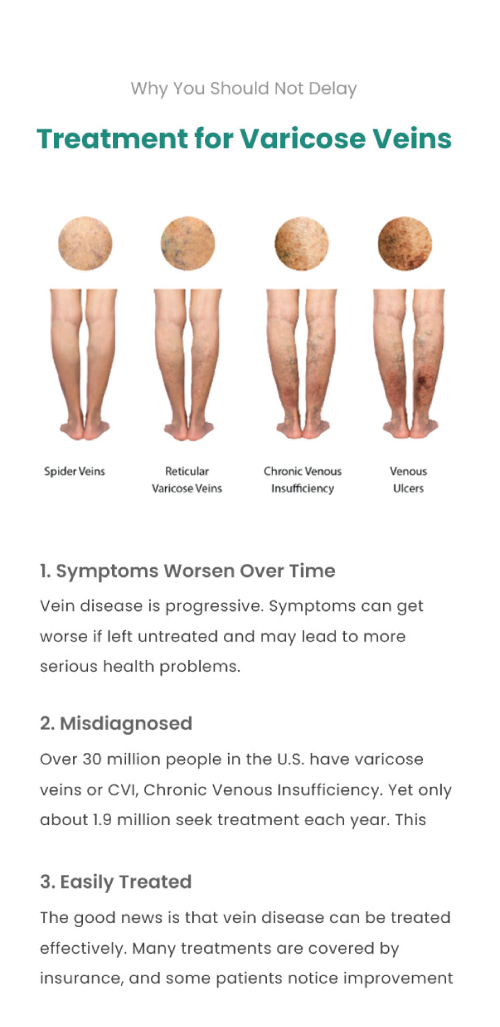 Why You Should Not Delay

Treatment for Varicose Veins

Spider Veins

Reticular Varicose Veins

Chronic Venous Insufficiency

Venous Ulcers

1. Symptoms Worsen Over Time

Vein disease is progressive. Symptoms can get worse if left untreated and may lead to more serious health problems.

2. Misdiagnosed

Over 30 million people in the U.S. have varicose veins or CVI, Chronic Venous Insufficiency. Yet only about 1.9 million seek treatment each year. This

3. Easily Treated

The good news is that vein disease can be treated effectively. Many treatments are covered by insurance, and some patients notice improvement